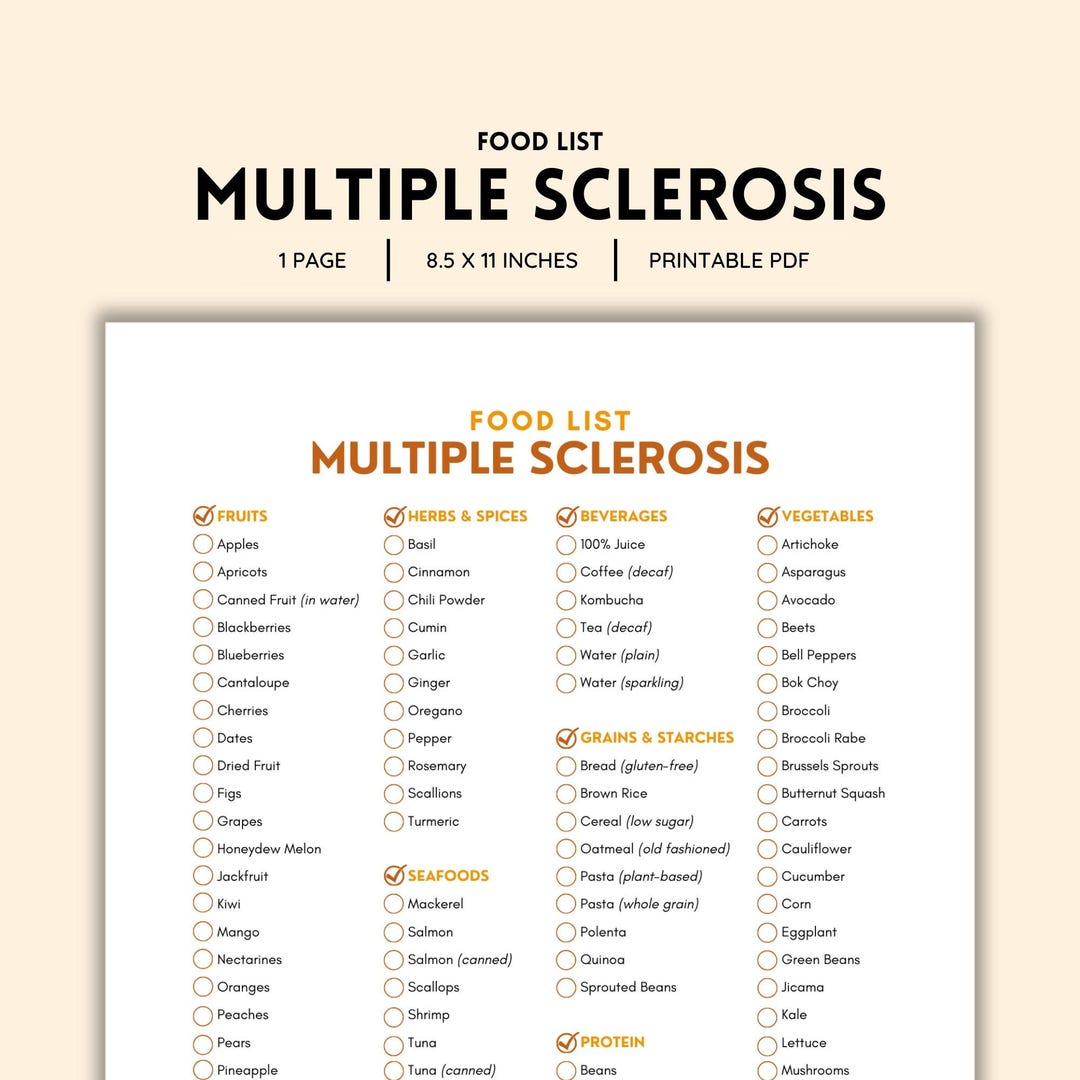 FOOD LIST
MULTIPLE SCLEROSIS
1 PAGE | 8.5 X 11 INCHES | PRINTABLE PDF

FOOD LIST
MULTIPLE SCLEROSIS

FRUITS
Apples
Apricots
Canned Fruit (in water)
Blackberries
Blueberries
Cantaloupe
Cherries
Dates
Dried Fruit
Figs
Grapes
Honeydew Melon
Jackfruit
Kiwi
Mango
Nectarines
Oranges
Peaches
Pears
Pineapple

HERBS & SPICES
Basil
Cinnamon
Chili Powder
Cumin
Garlic
Ginger
Oregano
Pepper
Rosemary
Scallions
Turmeric

SEAFOODS
Mackerel
Salmon
Salmon (canned)
Scallops
Shrimp
Tuna
Tuna (canned)

BEVERAGES
100% Juice
Coffee (decaf)
Kombucha
Tea (decaf)
Water (plain)
Water (sparkling)

GRAINS & STARCHES
Bread (gluten-free)
Brown Rice
Cereal (low sugar)
Oatmeal (old fashioned)
Pasta (plant-based)
Pasta (whole grain)
Polenta
Quinoa
Sprouted Beans

PROTEIN
Beans

VEGETABLES
Artichoke
Asparagus
Avocado
Beets
Bell Peppers
Bok Choy
Broccoli
Broccoli Rabe
Brussels Sprouts
Butternut Squash
Carrots
Cauliflower
Cucumber
Corn
Eggplant
Green Beans
Jicama
Kale
Lettuce
Mushrooms